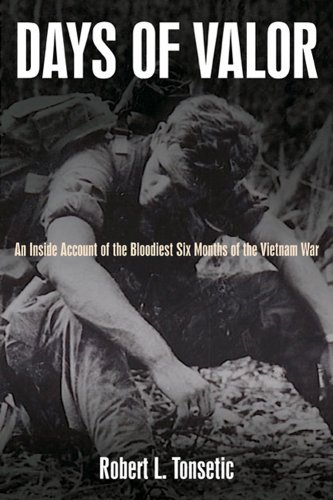 DAYS OF VALOR

An Inside Account of the Bloodiest Six Months of the Vietnam War

Robert L. Tonsetic